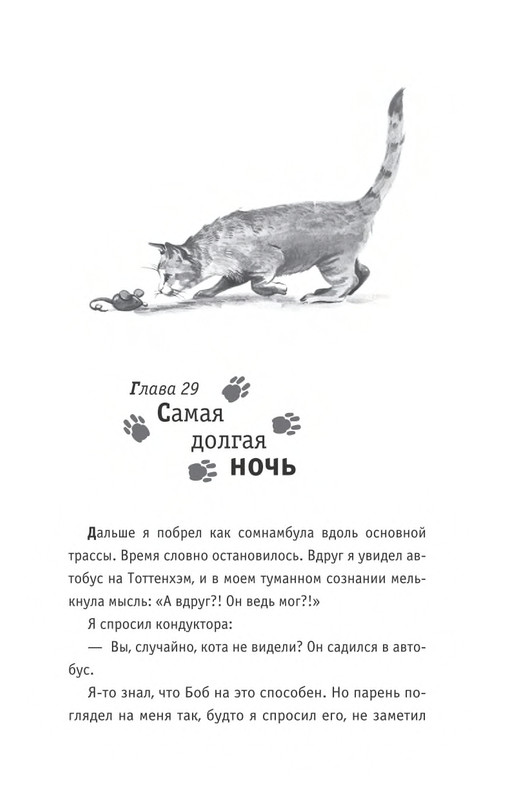 Глава 29
Самая долгая ночь

Дальше я побрел как сомнамбула вдоль основной трассы. Время словно остановилось. Вдруг я увидел автобус на Тоттенхэм, и в моем туманном сознании мелькнула мысль: «А вдруг?! Он ведь мог?!»

Я спросил кондуктора:

— Вы, случайно, кота не видели? Он садился в автобус.

Я-то знал, что Боб на это способен. Но парень поглядел на меня так, будто я спросил его, не заметил